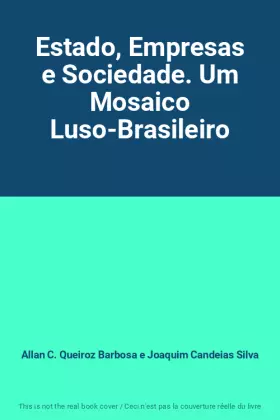 Estado, Empresas e Sociedade. Um Mosaico Luso-Brasileiro

Allan C. Queiroz Barbosa e Joaquim Candeias Silva

This is not the real book cover / Ceci n'est pas la couverture réelle du livre